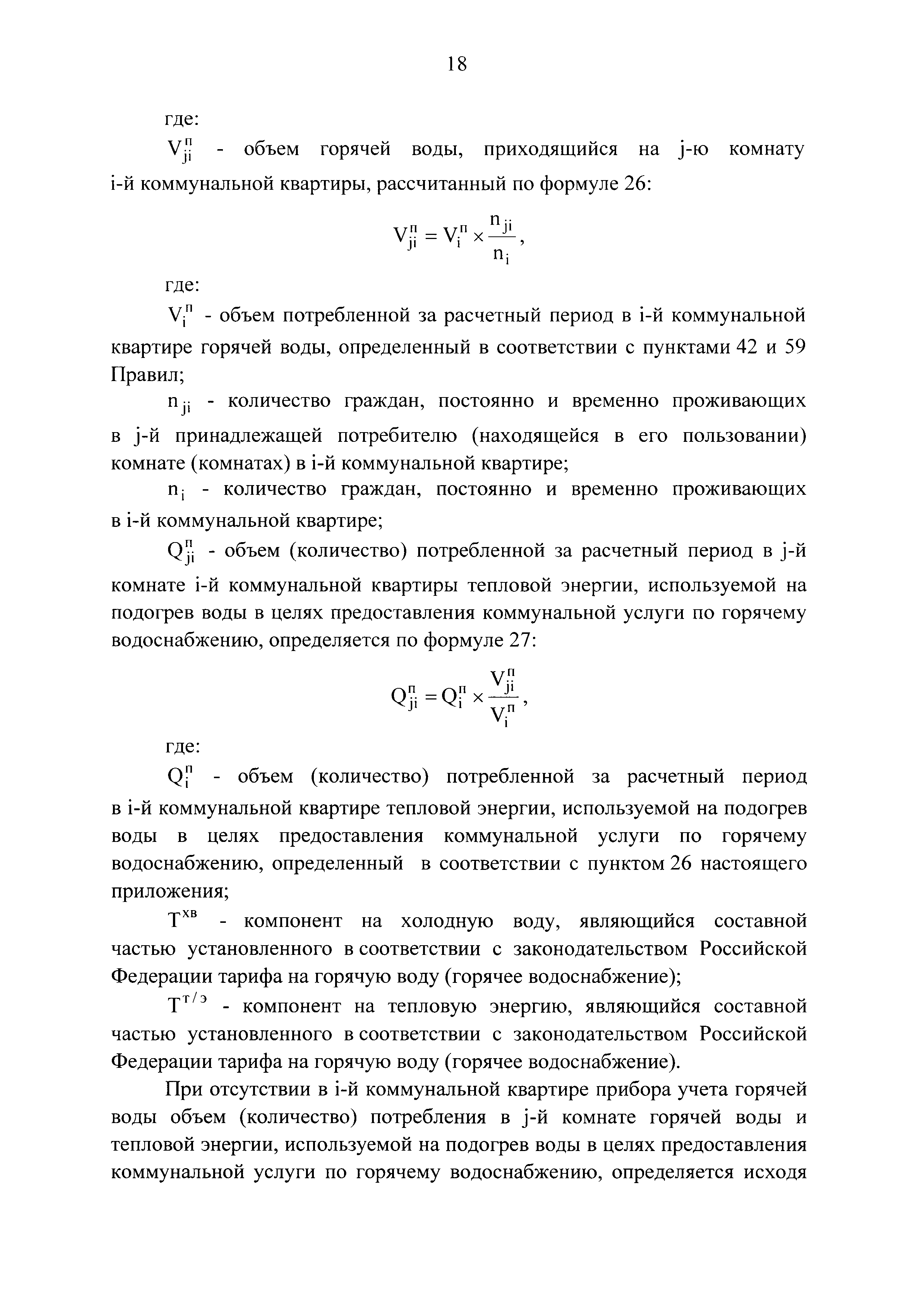 18

где:

$V_{ji}^{п}$ - объем горячей воды, приходящийся на j-ю комнату i-й коммунальной квартиры, рассчитанный по формуле 26:

$V_{ji}^{п} = V_{i}^{п} \times \frac{n_{ji}}{n_{i}}$,

где:

$V_{i}^{п}$ - объем потребленной за расчетный период в i-й коммунальной квартире горячей воды, определенный в соответствии с пунктами 42 и 59 Правил;

$n_{ji}$ - количество граждан, постоянно и временно проживающих в j-й принадлежащей потребителю (находящейся в его пользовании) комнате (комнатах) в i-й коммунальной квартире;

$n_{i}$ - количество граждан, постоянно и временно проживающих в i-й коммунальной квартире;

$Q_{ji}^{п}$ - объем (количество) потребленной за расчетный период в j-й комнате i-й коммунальной квартиры тепловой энергии, используемой на подогрев воды в целях предоставления коммунальной услуги по горячему водоснабжению, определяется по формуле 27:

$Q_{ji}^{п} = Q_{i}^{п} \times \frac{V_{ji}^{п}}{V_{i}^{п}}$,

где:

$Q_{i}^{п}$ - объем (количество) потребленной за расчетный период в i-й коммунальной квартире тепловой энергии, используемой на подогрев воды в целях предоставления коммунальной услуги по горячему водоснабжению, определенный в соответствии с пунктом 26 настоящего приложения;

$T^{хв}$ - компонент на холодную воду, являющийся составной частью установленного в соответствии с законодательством Российской Федерации тарифа на горячую воду (горячее водоснабжение);

$T^{т/э}$ - компонент на тепловую энергию, являющийся составной частью установленного в соответствии с законодательством Российской Федерации тарифа на горячую воду (горячее водоснабжение).

При отсутствии в i-й коммунальной квартире прибора учета горячей воды объем (количество) потребления в j-й комнате горячей воды и тепловой энергии, используемой на подогрев воды в целях предоставления коммунальной услуги по горячему водоснабжению, определяется исходя